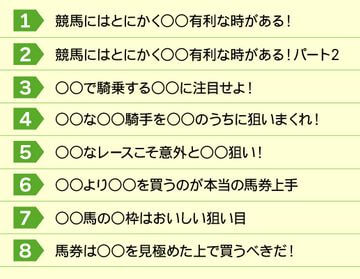 1 競馬にはとにかく〇〇有利な時がある！

2 競馬にはとにかく〇〇有利な時がある！パート2

3 〇〇で騎乗する〇〇に注目せよ！

4 〇〇な〇〇騎手を〇〇のうちに狙いまくれ！

5 〇〇なレースこそ意外と〇〇狙い！

6 〇〇より〇〇を買うのが本当の馬券上手

7 〇〇馬の〇枠はおいしい狙い目

8 馬券は〇〇を見極めた上で買うべきだ！